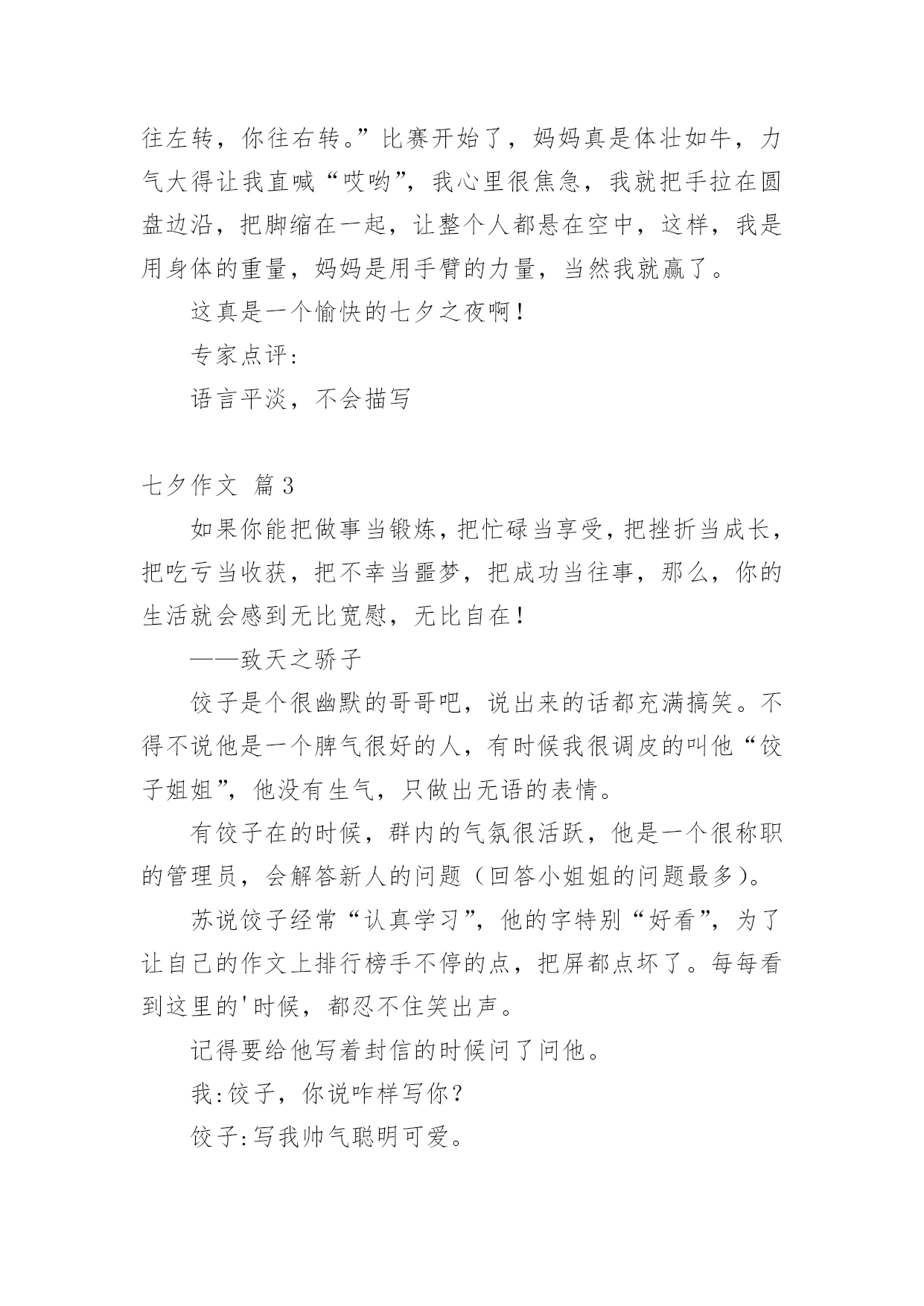 往左转，你往右转。”比赛开始了，妈妈真是体壮如牛，力气大得让我直喊“哎哟”，我心里很焦急，我就把手拉在圆盘边沿，把脚缩在一起，让整个人都悬在空中，这样，我是用身体的重量，妈妈是用手臂的力量，当然我就赢了。

这真是一个愉快的七夕之夜啊！

专家点评：

语言平淡，不会描写

七夕作文 篇3

如果你能把做事当锻炼，把忙碌当享受，把挫折当成长，把吃亏当收获，把不幸当噩梦，把成功当往事，那么，你的生活就会感到无比宽慰，无比自在！

——致天之骄子

饺子是个很幽默的哥哥吧，说出来的话都充满搞笑。不得不说他是一个脾气很好的人，有时候我很调皮的叫他“饺子姐姐”，他没有生气，只做出无语的表情。

有饺子在的时候，群内的气氛很活跃，他是一个很称职的管理员，会解答新人的问题（回答小姐姐的问题最多）。

苏说饺子经常“认真学习”，他的字特别“好看”，为了让自己的作文上排行榜手不停的点，把屏都点坏了。每每看到这里的'时候，都忍不住笑出声。

记得要给他写着封信的时候问了问他。

我：饺子，你说咋样写你？

饺子：写我帅气聪明可爱。